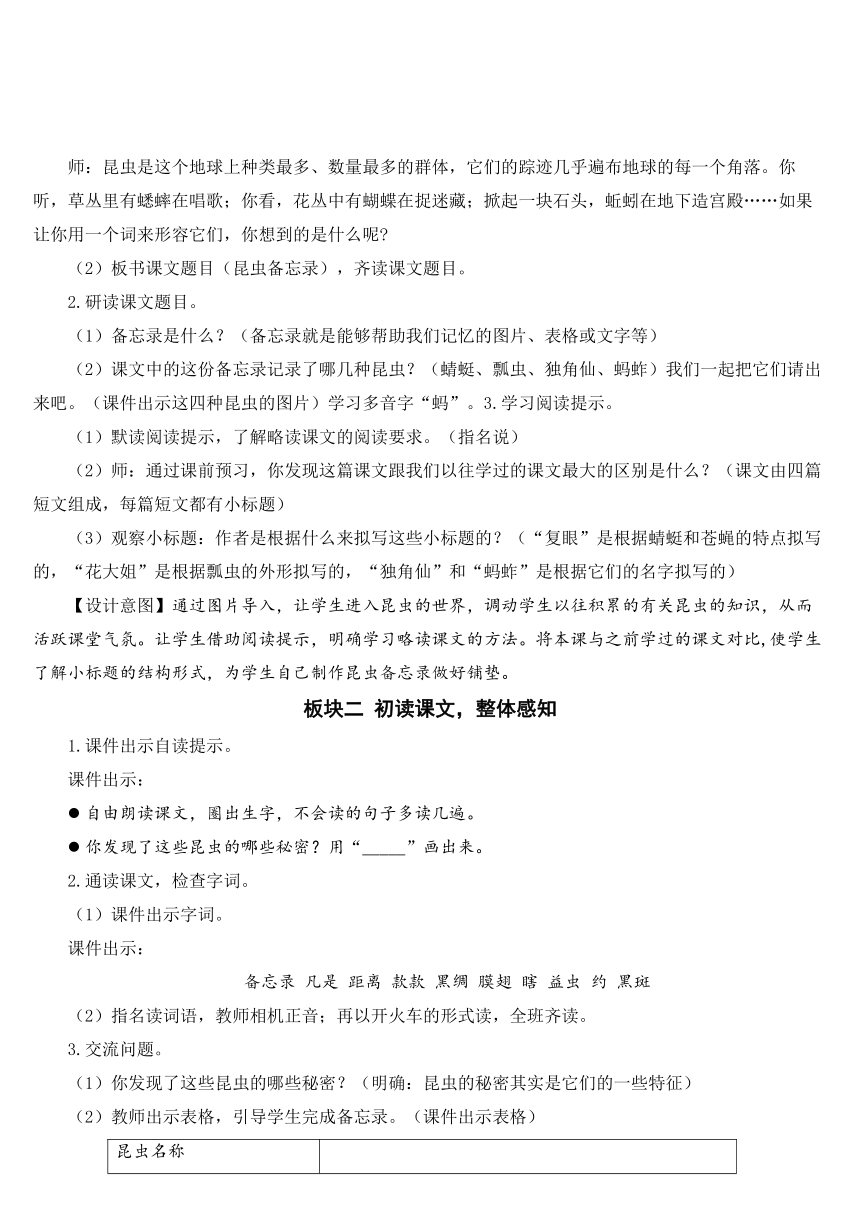 师：昆虫是这个地球上种类最多、数量最多的群体，它们的踪迹几乎遍布地球的每一个角落。你听，草丛里有蟋蟀在唱歌；你看，花丛中有蝴蝶在捉迷藏；掀起一块石头，蚯蚓在地下造宫殿……如果让你用一个词来形容它们，你想到的是什么呢？

（2）板书课文题目（昆虫备忘录），齐读课文题目。

2.研读课文题目。

（1）备忘录是什么？（备忘录就是能够帮助我们记忆的图片、表格或文字等）

（2）课文中的这份备忘录记录了哪几种昆虫？（蜻蜓、瓢虫、独角仙、蚂蚱）我们一起把它们请出来吧。（课件出示这四种昆虫的图片）学习多音字“蚂”。3.学习阅读提示。

（1）默读阅读提示，了解略读课文的阅读要求。（指名说）

（2）师：通过课前预习，你发现这篇课文跟我们以往学过的课文最大的区别是什么？（课文由四篇短文组成，每篇短文都有小标题）

（3）观察小标题：作者是根据什么来拟写这些小标题的？（“复眼”是根据蜻蜓和苍蝇的特点拟写的，“花大姐”是根据瓢虫的外形拟写的，“独角仙”和“蚂蚱”是根据它们的名字拟写的）

【设计意图】通过图片导入，让学生进入昆虫的世界，调动学生以往积累的有关昆虫的知识，从而活跃课堂气氛。让学生借助阅读提示，明确学习略读课文的方法。将本课与之前学过的课文对比，使学生了解小标题的结构形式，为学生自己制作昆虫备忘录做好铺垫。

板块二 初读课文，整体感知

1.课件出示自读提示。

课件出示：

● 自由朗读课文，圈出生字，不会读的句子多读几遍。

● 你发现了这些昆虫的哪些秘密？用“_____”画出来。

2.通读课文，检查字词。

（1）课件出示字词。

课件出示：

备忘录 凡是 距离 款款 黑绸 膜翅 瞎 益虫 约 黑斑

（2）指名读词语，教师相机正音；再以开火车的形式读，全班齐读。

3.交流问题。

（1）你发现了这些昆虫的哪些秘密？（明确：昆虫的秘密其实是它们的一些特征）

（2）教师出示表格，引导学生完成备忘录。（课件出示表格）

| 昆虫名称 | |
|---|---|